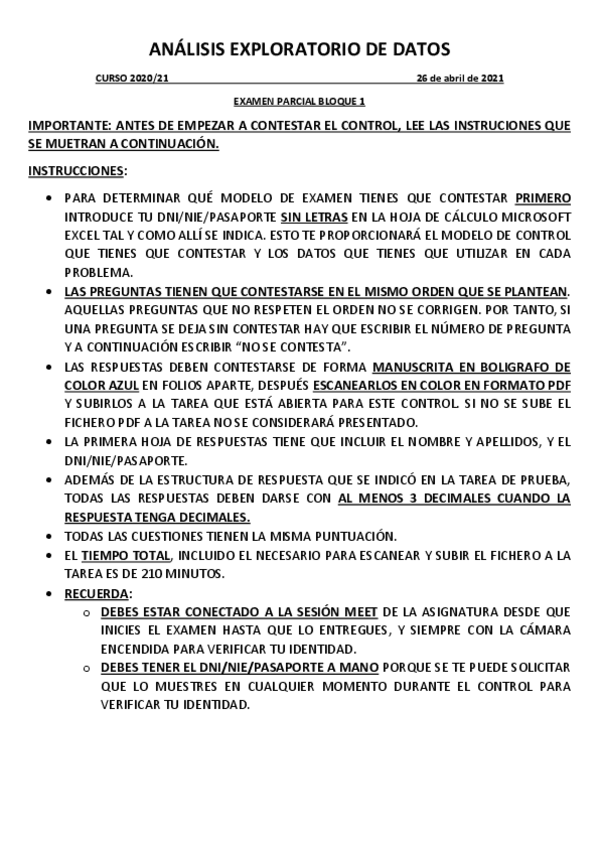 ANÁLISIS EXPLORATORIO DE DATOS

CURSO 2020/21 26 de abril de 2021

EXAMEN PARCIAL BLOQUE 1

IMPORTANTE: ANTES DE EMPEZAR A CONTESTAR EL CONTROL, LEE LAS INSTRUCIONES QUE SE MUETRAN A CONTINUACIÓN.

INSTRUCCIONES:

• PARA DETERMINAR QUÉ MODELO DE EXAMEN TIENES QUE CONTESTAR PRIMERO INTRODUCE TU DNI/NIE/PASAPORTE SIN LETRAS EN LA HOJA DE CÁLCULO MICROSOFT EXCEL TAL Y COMO ALLÍ SE INDICA. ESTO TE PROPORCIONARÁ EL MODELO DE CONTROL QUE TIENES QUE CONTESTAR Y LOS DATOS QUE TIENES QUE UTILIZAR EN CADA PROBLEMA.
• LAS PREGUNTAS TIENEN QUE CONTESTARSE EN EL MISMO ORDEN QUE SE PLANTEAN. AQUELLAS PREGUNTAS QUE NO RESPETEN EL ORDEN NO SE CORRIGEN. POR TANTO, SI UNA PREGUNTA SE DEJA SIN CONTESTAR HAY QUE ESCRIBIR EL NÚMERO DE PREGUNTA Y A CONTINUACIÓN ESCRIBIR “NO SE CONTESTA”.
• LAS RESPUESTAS DEBEN CONTESTARSE DE FORMA MANUSCRITA EN BOLIGRAFO DE COLOR AZUL EN FOLIOS APARTE, DESPUÉS ESCANEARLOS EN COLOR EN FORMATO PDF Y SUBIRLOS A LA TAREA QUE ESTÁ ABIERTA PARA ESTE CONTROL. SI NO SE SUBE EL FICHERO PDF A LA TAREA NO SE CONSIDERARÁ PRESENTADO.
• LA PRIMERA HOJA DE RESPUESTAS TIENE QUE INCLUIR EL NOMBRE Y APELLIDOS, Y EL DNI/NIE/PASAPORTE.
• ADEMÁS DE LA ESTRUCTURA DE RESPUESTA QUE SE INDICÓ EN LA TAREA DE PRUEBA, TODAS LAS RESPUESTAS DEBEN DARSE CON AL MENOS 3 DECIMALES CUANDO LA RESPUESTA TENGA DECIMALES.
• TODAS LAS CUESTIONES TIENEN LA MISMA PUNTUACIÓN.
• EL TIEMPO TOTAL, INCLUIDO EL NECESARIO PARA ESCANEAR Y SUBIR EL FICHERO A LA TAREA ES DE 210 MINUTOS.
• RECUERDA:
 o DEBES ESTAR CONECTADO A LA SESIÓN MEET DE LA ASIGNATURA DESDE QUE INICIES EL EXAMEN HASTA QUE LO ENTREGUES, Y SIEMPRE CON LA CÁMARA ENCENDIDA PARA VERIFICAR TU IDENTIDAD.
 o DEBES TENER EL DNI/NIE/PASAPORTE A MANO PORQUE SE TE PUEDE SOLICITAR QUE LO MUESTRES EN CUALQUIER MOMENTO DURANTE EL CONTROL PARA VERIFICAR TU IDENTIDAD.